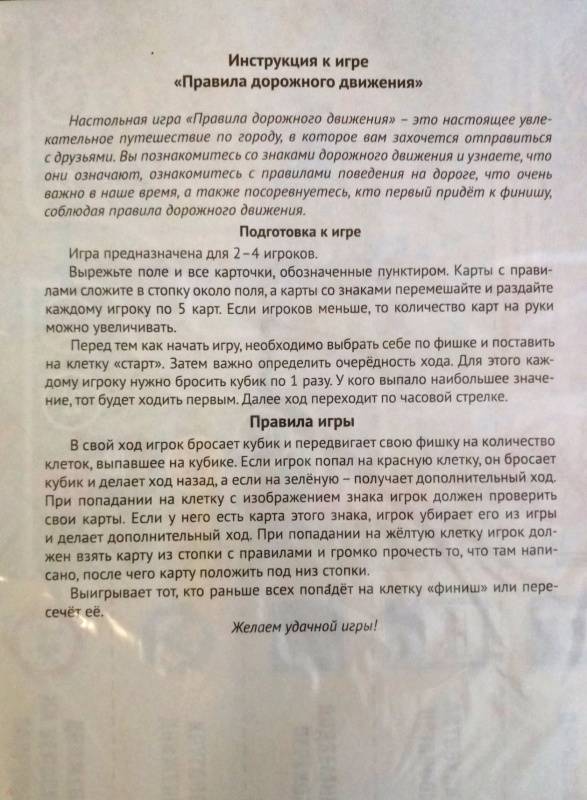 Инструкция к игре
«Правила дорожного движения»

Настольная игра «Правила дорожного движения» – это настоящее увлекательное путешествие по городу, в которое вам захочется отправиться с друзьями. Вы познакомитесь со знаками дорожного движения и узнаете, что они означают, ознакомитесь с правилами поведения на дороге, что очень важно в наше время, а также посоревнуетесь, кто первый придёт к финишу, соблюдая правила дорожного движения.

Подготовка к игре

Игра предназначена для 2–4 игроков.

Вырежьте поле и все карточки, обозначенные пунктиром. Карты с правилами сложите в стопку около поля, а карты со знаками перемешайте и раздайте каждому игроку по 5 карт. Если игроков меньше, то количество карт на руки можно увеличивать.

Перед тем как начать игру, необходимо выбрать себе по фишке и поставить на клетку «старт». Затем важно определить очерёдность хода. Для этого каждому игроку нужно бросить кубик по 1 разу. У кого выпало наибольшее значение, тот будет ходить первым. Далее ход переходит по часовой стрелке.

Правила игры

В свой ход игрок бросает кубик и передвигает свою фишку на количество клеток, выпавшее на кубике. Если игрок попал на красную клетку, он бросает кубик и делает ход назад, а если на зелёную – получает дополнительный ход. При попадании на клетку с изображением знака игрок должен проверить свои карты. Если у него есть карта этого знака, игрок убирает его из игры и делает дополнительный ход. При попадании на жёлтую клетку игрок должен взять карту из стопки с правилами и громко прочесть то, что там написано, после чего карту положить под низ стопки.

Выигрывает тот, кто раньше всех попадёт на клетку «финиш» или пересечёт её.

Желаем удачной игры!